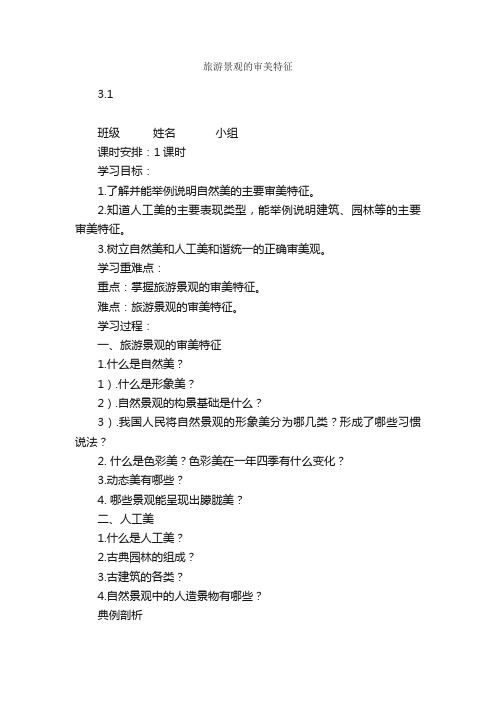 旅游景观的审美特征

3.1

班级　　姓名　　小组

课时安排：1 课时

学习目标：

1.了解并能举例说明自然美的主要审美特征。

2.知道人工美的主要表现类型，能举例说明建筑、园林等的主要审美特征。

3.树立自然美和人工美和谐统一的正确审美观。

学习重难点：

重点：掌握旅游景观的审美特征。

难点：旅游景观的审美特征。

学习过程：

一、旅游景观的审美特征

1.什么是自然美？

1）.什么是形象美？

2）.自然景观的构景基础是什么？

3）.我国人民将自然景观的形象美分为哪几类？形成了哪些习惯说法？

2. 什么是色彩美？色彩美在一年四季有什么变化？

3.动态美有哪些？

4. 哪些景观能呈现出朦胧美？

二、人工美

1.什么是人工美？

2.古典园林的组成？

3.古建筑的各类？

4.自然景观中的人造景物有哪些？

典例剖析